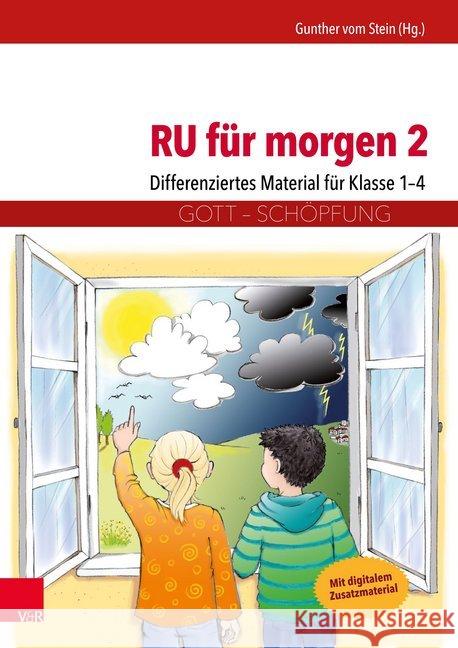 Gunther vom Stein (Hg.)

RU für morgen 2

Differenziertes Material für Klasse 1–4

GOTT – SCHÖPFUNG

Mit digitalem Zusatzmaterial

V&R